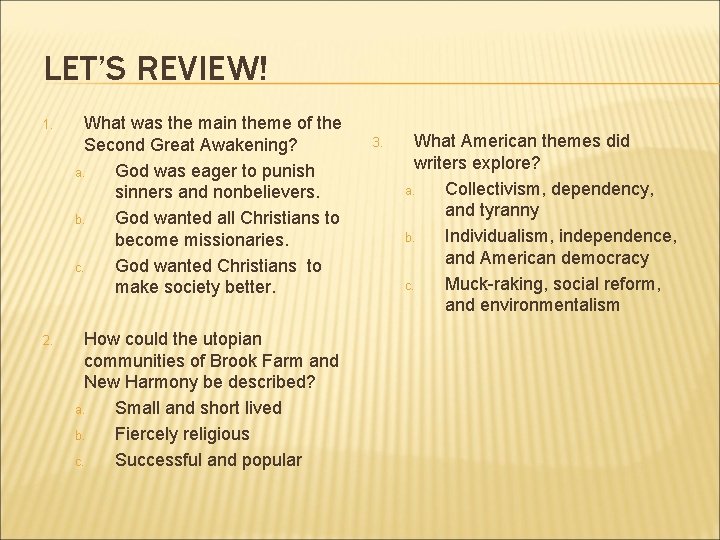 LET'S REVIEW!

1. What was the main theme of the Second Great Awakening?
a. God was eager to punish sinners and nonbelievers.
b. God wanted all Christians to become missionaries.
c. God wanted Christians to make society better.

2. How could the utopian communities of Brook Farm and New Harmony be described?
a. Small and short lived
b. Fiercely religious
c. Successful and popular

3. What American themes did writers explore?
a. Collectivism, dependency, and tyranny
b. Individualism, independence, and American democracy
c. Muck-raking, social reform, and environmentalism